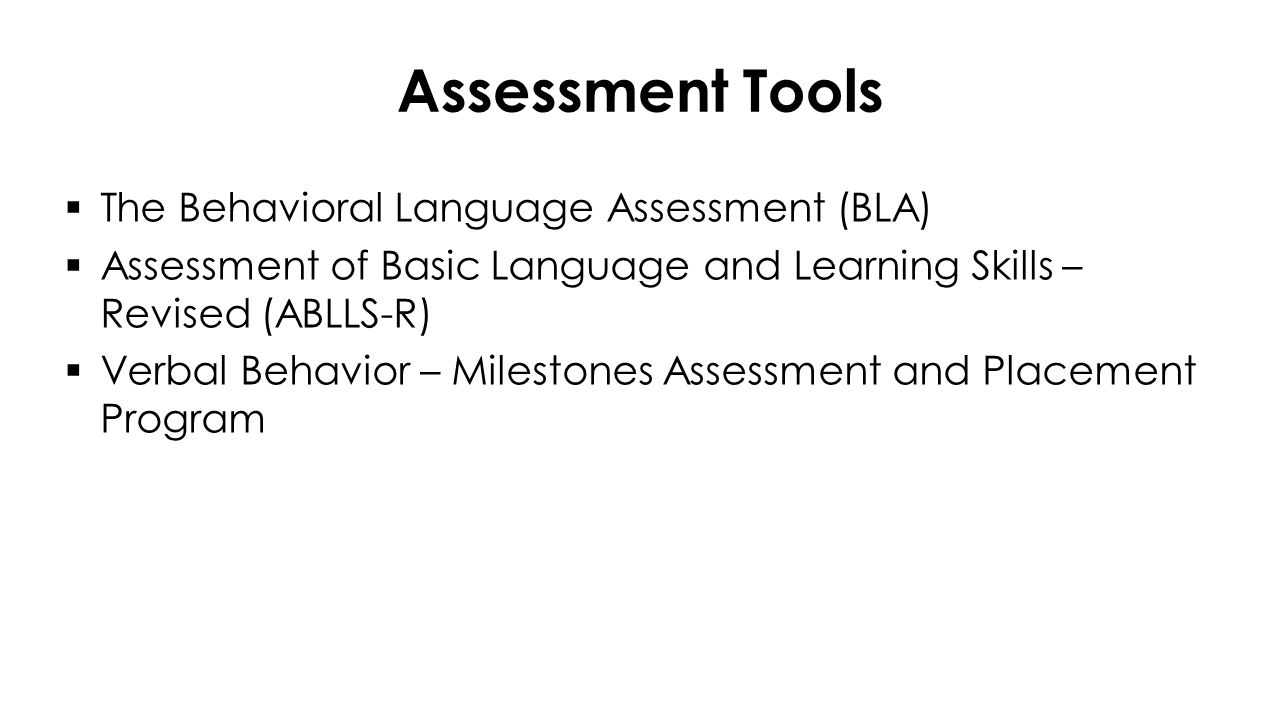 Assessment Tools

▪ The Behavioral Language Assessment (BLA)
▪ Assessment of Basic Language and Learning Skills – Revised (ABLLS-R)
▪ Verbal Behavior – Milestones Assessment and Placement Program